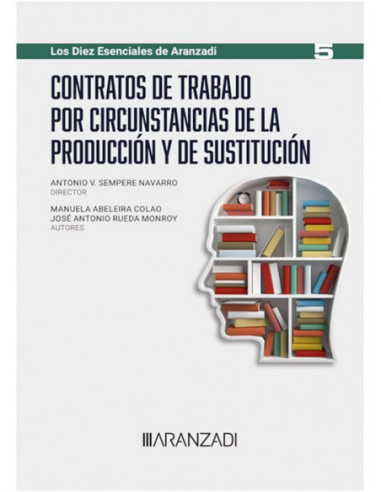 Los Diez Esenciales de Aranzadi 5

CONTRATOS DE TRABAJO POR CIRCUNSTANCIAS DE LA PRODUCCIÓN Y DE SUSTITUCIÓN

ANTONIO V. SEMPERE NAVARRO
DIRECTOR

MANUELA ABELEIRA COLAO
JOSÉ ANTONIO RUEDA MONROY
AUTORES

ARANZADI